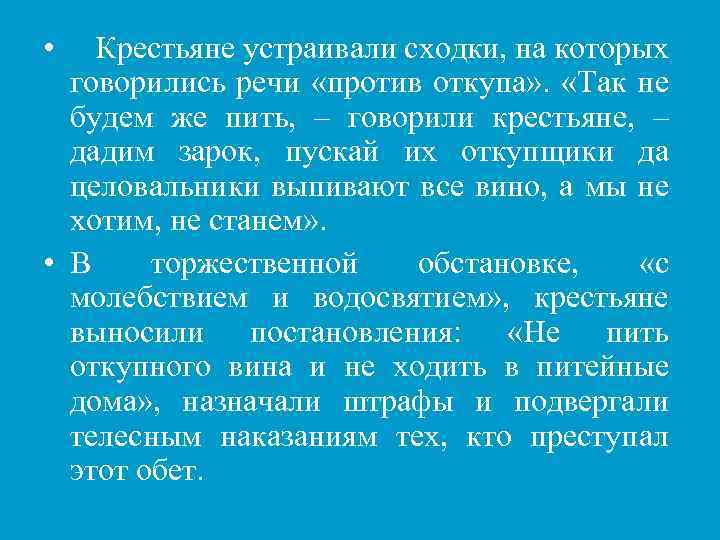 • Крестьяне устраивали сходки, на которых говорились речи «против откупа». «Так не будем же пить, – говорили крестьяне, – дадим зарок, пускай их откупщики да целовальники выпивают все вино, а мы не хотим, не станем».

• В торжественной обстановке, «с молебствием и водосвятием», крестьяне выносили постановления: «Не пить откупного вина и не ходить в питейные дома», назначали штрафы и подвергали телесным наказаниям тех, кто преступал этот обет.